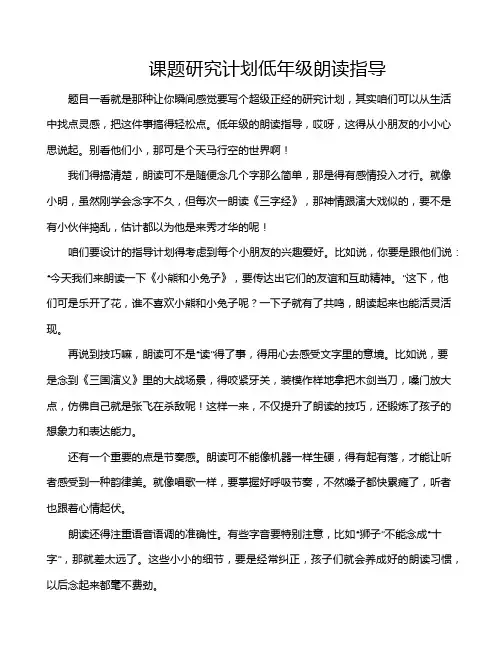 课题研究计划低年级朗读指导

题目一看就是那种让你瞬间感觉要写个超级正经的研究计划，其实咱们可以从生活中找点灵感，把这件事搞得轻松点。低年级的朗读指导，哎呀，这得从小朋友的小小心思说起。别看他们小，那可是个天马行空的世界啊！

我们得搞清楚，朗读可不是随便念几个字那么简单，那是得有感情投入才行。就像小明，虽然刚学会念字不久，但每次一朗读《三字经》，那神情跟演大戏似的，要不是有小伙伴捣乱，估计都以为他是来秀才华的呢！

咱们要设计的指导计划得考虑到每个小朋友的兴趣爱好。比如说，你要是跟他们说："今天我们来朗读一下《小熊和小兔子》，要传达出它们的友谊和互助精神。"这下，他们可是乐开了花，谁不喜欢小熊和小兔子呢？一下子就有了共鸣，朗读起来也能活灵活现。

再说到技巧嘛，朗读可不是"读"得了事，得用心去感受文字里的意境。比如说，要是念到《三国演义》里的大战场景，得咬紧牙关，装模作样地拿把木剑当刀，嗓门放大点，仿佛自己就是张飞在杀敌呢！这样一来，不仅提升了朗读的技巧，还锻炼了孩子的想象力和表达能力。

还有一个重要的点是节奏感。朗读可不能像机器一样生硬，得有起有落，才能让听者感受到一种韵律美。就像唱歌一样，要掌握好呼吸节奏，不然嗓子都快累瘫了，听者也跟着心情起伏。

朗读还得注重语音语调的准确性。有些字音要特别注意，比如"狮子"不能念成"十字"，那就差太远了。这些小小的细节，要是经常纠正，孩子们就会养成好的朗读习惯，以后念起来都毫不费劲。